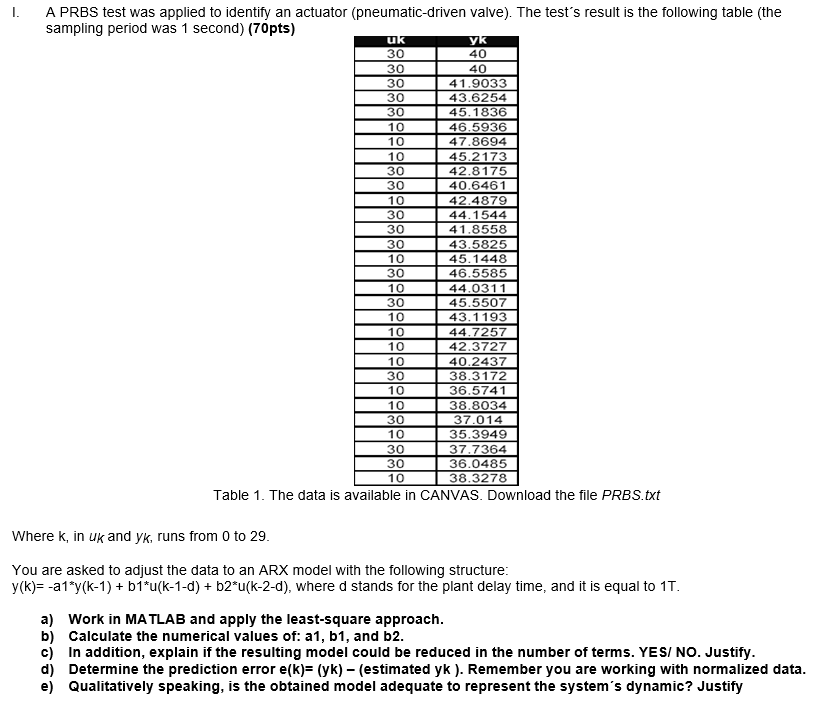 I. A PRBS test was applied to identify an actuator (pneumatic-driven valve). The test´s result is the following table (the sampling period was 1 second) **(70pts)**

| uk | yk |
|---|---|
| 30 | 40 |
| 30 | 40 |
| 30 | 41.9033 |
| 30 | 43.6254 |
| 30 | 45.1836 |
| 10 | 46.5936 |
| 10 | 47.8694 |
| 10 | 45.2173 |
| 30 | 42.8175 |
| 30 | 40.6461 |
| 10 | 42.4879 |
| 30 | 44.1544 |
| 30 | 41.8558 |
| 30 | 43.5825 |
| 10 | 45.1448 |
| 30 | 46.5585 |
| 10 | 44.0311 |
| 30 | 45.5507 |
| 10 | 43.1193 |
| 10 | 44.7257 |
| 10 | 42.3727 |
| 10 | 40.2437 |
| 30 | 38.3172 |
| 10 | 36.5741 |
| 10 | 38.8034 |
| 30 | 37.014 |
| 10 | 35.3949 |
| 30 | 37.7364 |
| 30 | 36.0485 |
| 10 | 38.3278 |

Table 1. The data is available in CANVAS. Download the file PRBS.txt

Where k, in $u_K$ and $y_K$, runs from 0 to 29.

You are asked to adjust the data to an ARX model with the following structure:
y(k)= -a1*y(k-1) + b1*u(k-1-d) + b2*u(k-2-d), where d stands for the plant delay time, and it is equal to 1T.

a) Work in MATLAB and apply the least-square approach.
b) Calculate the numerical values of: a1, b1, and b2.
c) In addition, explain if the resulting model could be reduced in the number of terms. YES/ NO. Justify.
d) Determine the prediction error e(k)= (yk) – (estimated yk ). Remember you are working with normalized data.
e) Qualitatively speaking, is the obtained model adequate to represent the system´s dynamic? Justify